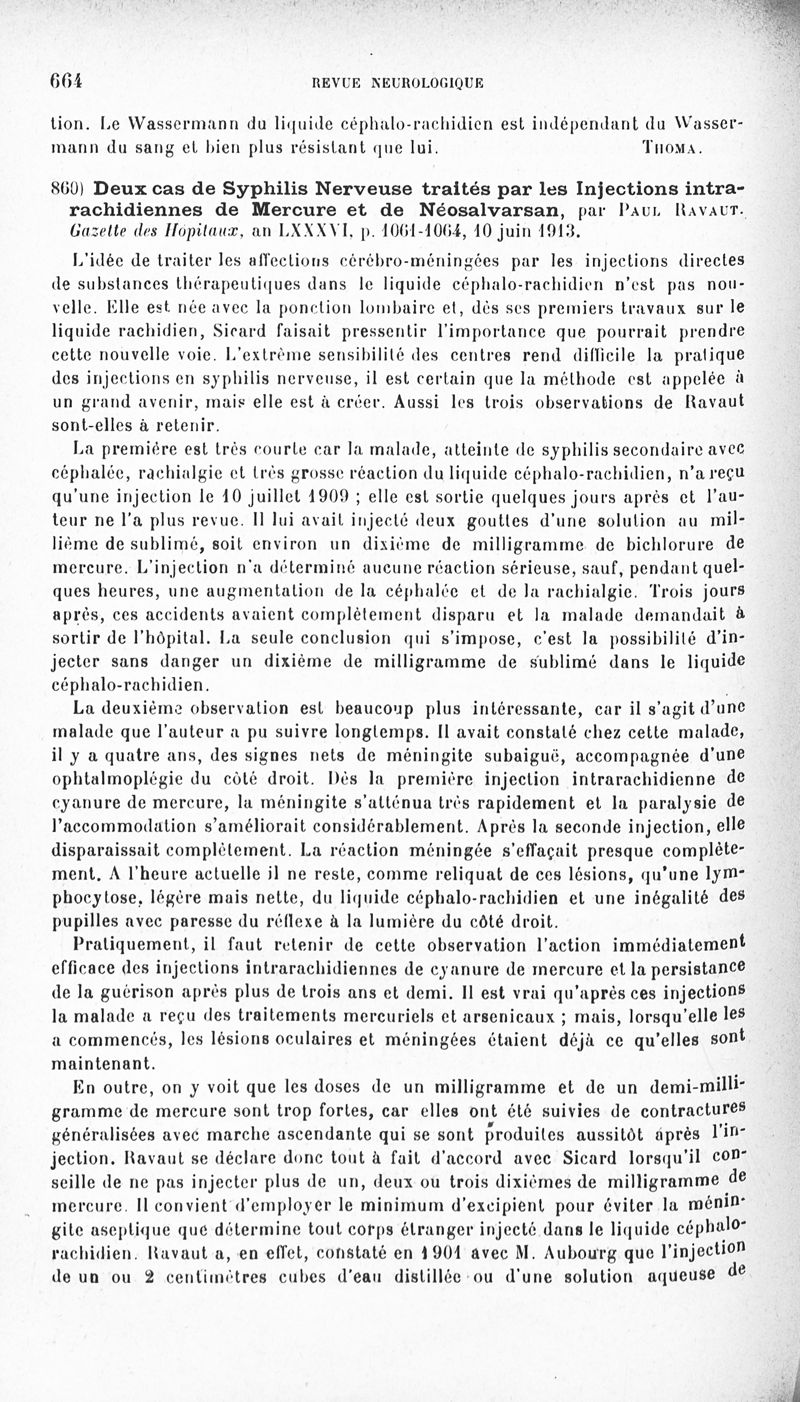 664 REVUE NEUROLOGIQUE

tion. Le Wassermann du liquide céphalo-rachidien est indépendant du Wassermann du sang et bien plus résistant que lui. THOMA.

860) Deux cas de Syphilis Nerveuse traités par les Injections intrarachidiennes de Mercure et de Néosalvarsan, par PAUL RAVAUT. Gazette des Hopitaux, an LXXXVI, p. 1061-1064, 10 juin 1913.

L'idée de traiter les affections cérébro-méningées par les injections directes de substances thérapeutiques dans le liquide céphalo-rachidien n'est pas nouvelle. Elle est née avec la ponction lombaire et, dès ses premiers travaux sur le liquide rachidien, Sicard faisait pressentir l'importance que pourrait prendre cette nouvelle voie. L'extrême sensibilité des centres rend difficile la pratique des injections en syphilis nerveuse, il est certain que la méthode est appelée à un grand avenir, mais elle est à créer. Aussi les trois observations de Ravaut sont-elles à retenir.

La première est très courte car la malade, atteinte de syphilis secondaire avec céphalée, rachialgie et très grosse réaction du liquide céphalo-rachidien, n'a reçu qu'une injection le 10 juillet 1909 ; elle est sortie quelques jours après et l'auteur ne l'a plus revue. Il lui avait injecté deux gouttes d'une solution au millième de sublimé, soit environ un dixième de milligramme de bichlorure de mercure. L'injection n'a déterminé aucune réaction sérieuse, sauf, pendant quelques heures, une augmentation de la céphalée et de la rachialgie. Trois jours après, ces accidents avaient complètement disparu et la malade demandait à sortir de l'hôpital. La seule conclusion qui s'impose, c'est la possibilité d'injecter sans danger un dixième de milligramme de sublimé dans le liquide céphalo-rachidien.

La deuxième observation est beaucoup plus intéressante, car il s'agit d'une malade que l'auteur a pu suivre longtemps. Il avait constaté chez cette malade, il y a quatre ans, des signes nets de méningite subaiguë, accompagnée d'une ophtalmoplégie du côté droit. Dès la première injection intrarachidienne de cyanure de mercure, la méningite s'atténua très rapidement et la paralysie de l'accommodation s'améliorait considérablement. Après la seconde injection, elle disparaissait complètement. La réaction méningée s'effaçait presque complètement. A l'heure actuelle il ne reste, comme reliquat de ces lésions, qu'une lymphocytose, légère mais nette, du liquide céphalo-rachidien et une inégalité des pupilles avec paresse du réflexe à la lumière du côté droit.

Pratiquement, il faut retenir de cette observation l'action immédiatement efficace des injections intrarachidiennes de cyanure de mercure et la persistance de la guérison après plus de trois ans et demi. Il est vrai qu'après ces injections la malade a reçu des traitements mercuriels et arsenicaux ; mais, lorsqu'elle les a commencés, les lésions oculaires et méningées étaient déjà ce qu'elles sont maintenant.

En outre, on y voit que les doses de un milligramme et de un demi-milligramme de mercure sont trop fortes, car elles ont été suivies de contractures généralisées avec marche ascendante qui se sont produites aussitôt après l'injection. Ravaut se déclare donc tout à fait d'accord avec Sicard lorsqu'il conseille de ne pas injecter plus de un, deux ou trois dixièmes de milligramme de mercure. Il convient d'employer le minimum d'excipient pour éviter la méningite aseptique que détermine tout corps étranger injecté dans le liquide céphalo-rachidien. Ravaut a, en effet, constaté en 1901 avec M. Aubourg que l'injection de un ou 2 centimètres cubes d'eau distillée ou d'une solution aqueuse de